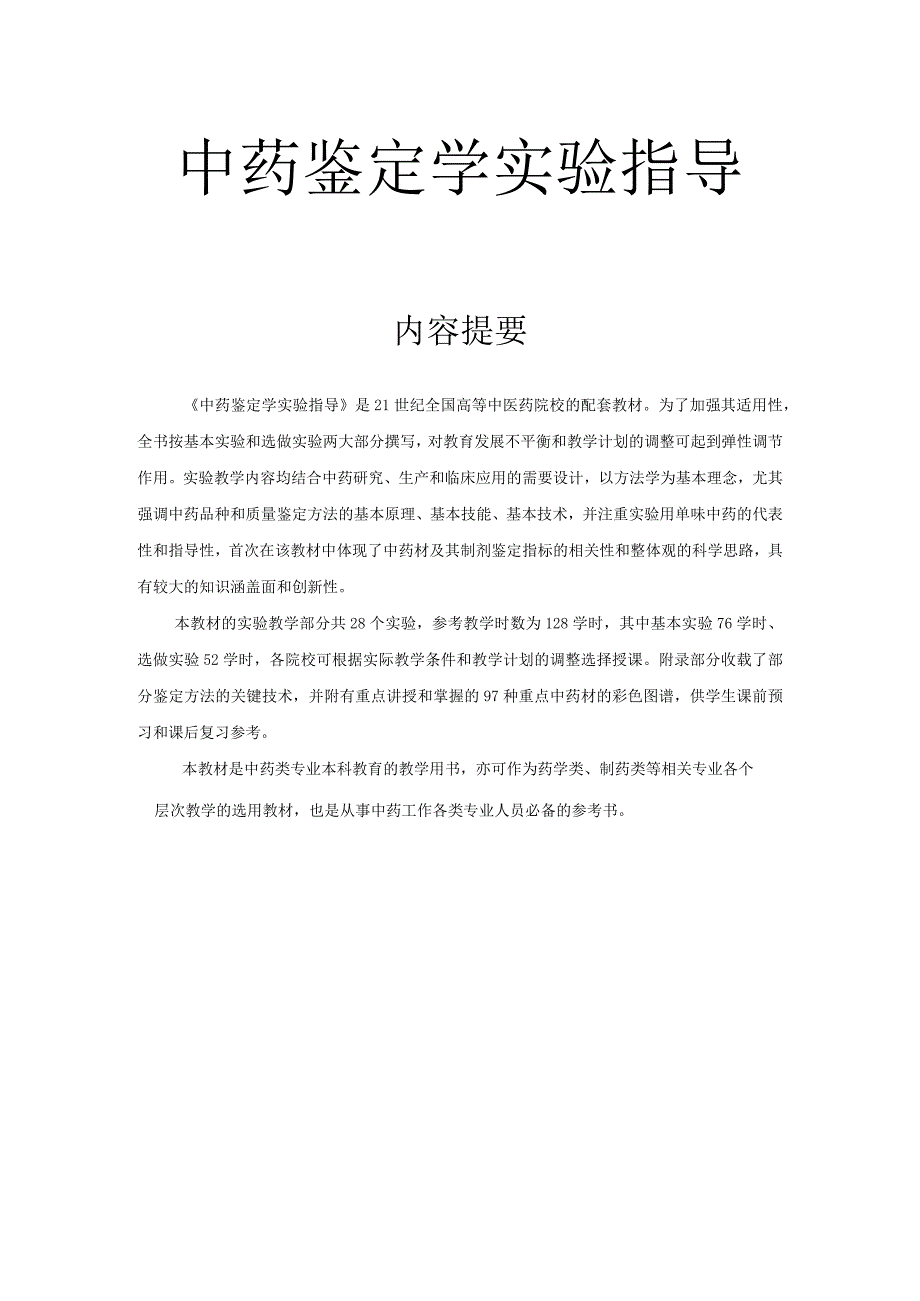 中药鉴定学实验指导

内容提要

《中药鉴定学实验指导》是21世纪全国高等中医药院校的配套教材。为了加强其适用性，全书按基本实验和选做实验两大部分撰写，对教育发展不平衡和教学计划的调整可起到弹性调节作用。实验教学内容均结合中药研究、生产和临床应用的需要设计，以方法学为基本理念，尤其强调中药品种和质量鉴定方法的基本原理、基本技能、基本技术，并注重实验用单味中药的代表性和指导性，首次在该教材中体现了中药材及其制剂鉴定指标的相关性和整体观的科学思路，具有较大的知识涵盖面和创新性。

本教材的实验教学部分共28个实验，参考教学时数为128学时，其中基本实验76学时、选做实验52学时，各院校可根据实际教学条件和教学计划的调整选择授课。附录部分收载了部分鉴定方法的关键技术，并附有重点讲授和掌握的97种重点中药材的彩色图谱，供学生课前预习和课后复习参考。

本教材是中药类专业本科教育的教学用书，亦可作为药学类、制药类等相关专业各个层次教学的选用教材，也是从事中药工作各类专业人员必备的参考书。